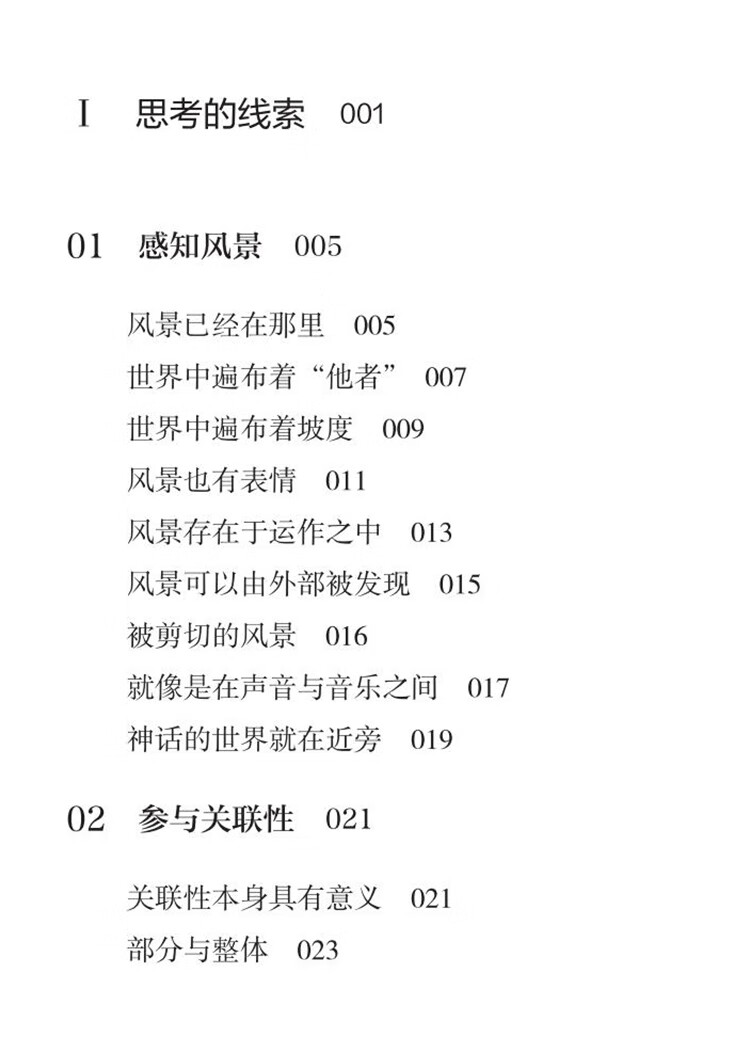 I　思考的线索　001

01　感知风景　005

风景已经在那里　005
世界中遍布着“他者”　007
世界中遍布着坡度　009
风景也有表情　011
风景存在于运作之中　013
风景可以由外部被发现　015
被剪切的风景　016
就像是在声音与音乐之间　017
神话的世界就在近旁　019

02　参与关联性　021

关联性本身具有意义　021
部分与整体　023